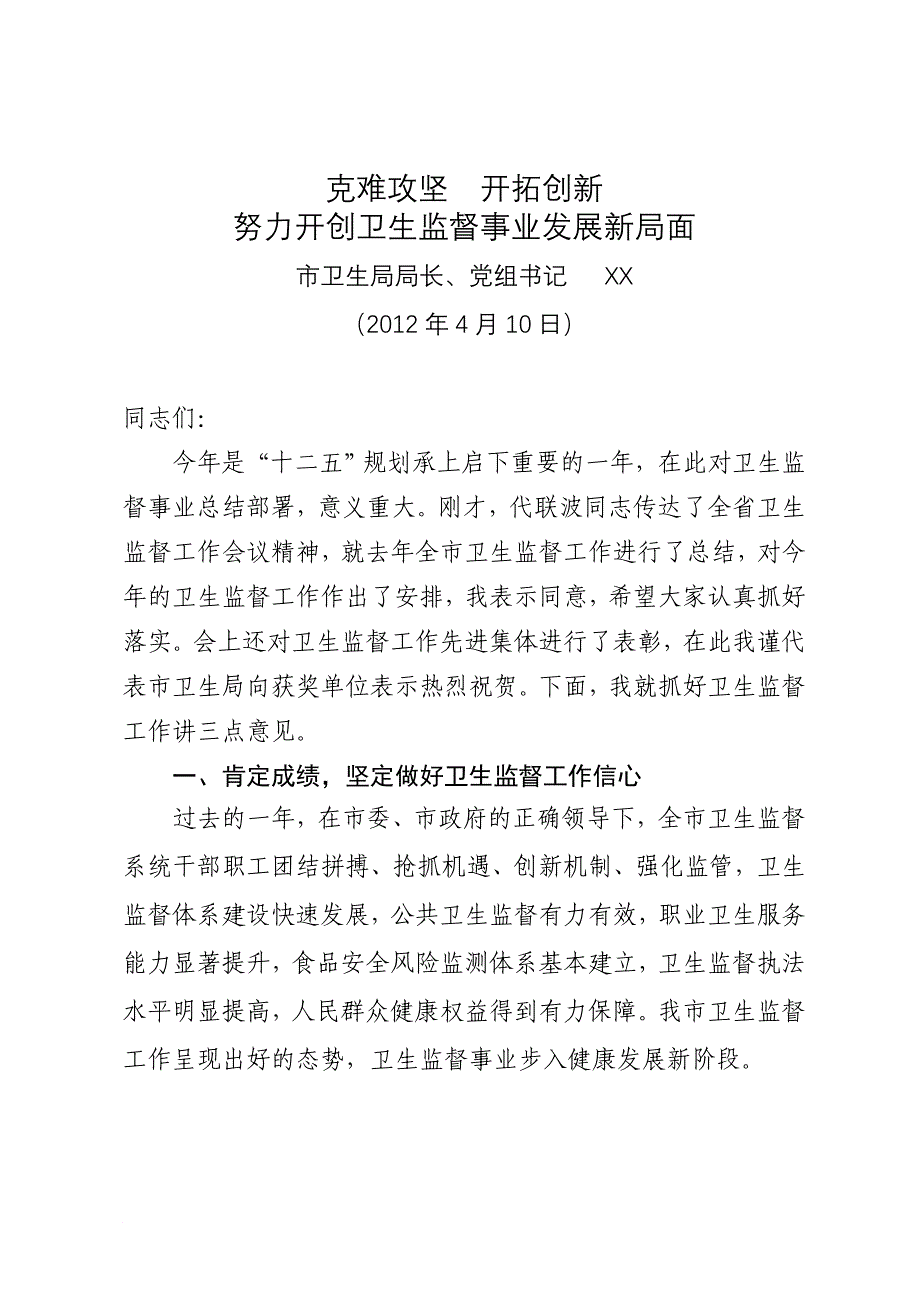 克难攻坚　开拓创新
努力开创卫生监督事业发展新局面

市卫生局局长、党组书记　XX

（2012 年 4 月 10 日）

同志们：

今年是“十二五”规划承上启下重要的一年，在此对卫生监督事业总结部署，意义重大。刚才，代联波同志传达了全省卫生监督工作会议精神，就去年全市卫生监督工作进行了总结，对今年的卫生监督工作作出了安排，我表示同意，希望大家认真抓好落实。会上还对卫生监督工作先进集体进行了表彰，在此我谨代表市卫生局向获奖单位表示热烈祝贺。下面，我就抓好卫生监督工作讲三点意见。

一、肯定成绩，坚定做好卫生监督工作信心

过去的一年，在市委、市政府的正确领导下，全市卫生监督系统干部职工团结拼搏、抢抓机遇、创新机制、强化监管，卫生监督体系建设快速发展，公共卫生监督有力有效，职业卫生服务能力显著提升，食品安全风险监测体系基本建立，卫生监督执法水平明显提高，人民群众健康权益得到有力保障。我市卫生监督工作呈现出好的态势，卫生监督事业步入健康发展新阶段。